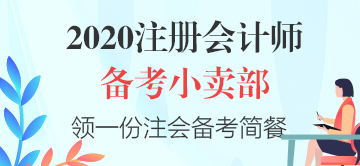 2020注册会计师

备考小卖部

领一份注会备考简餐